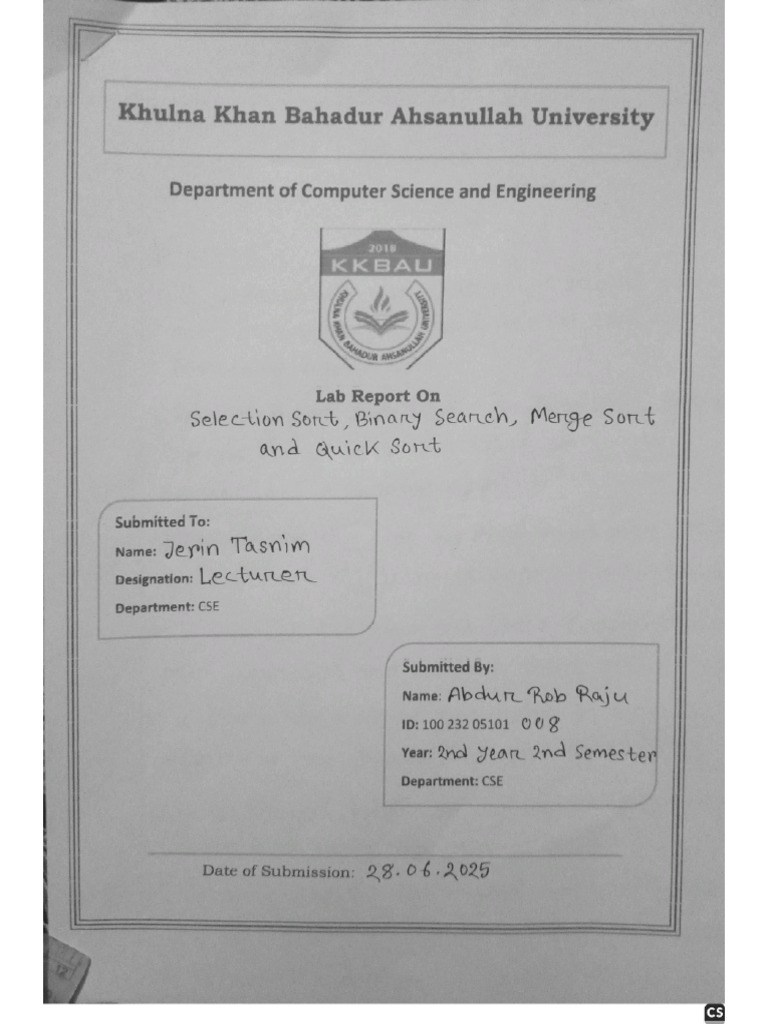 Khulna Khan Bahadur Ahsanullah University

Department of Computer Science and Engineering

2018
KKBAU
KHULNA KHAN BAHADUR AHSANULLAH UNIVERSITY

Lab Report On
Selection Sort, Binary Search, Merge Sort and Quick Sort

Submitted To:
Name: Jerin Tasnim
Designation: Lecturer
Department: CSE

Submitted By:
Name: Abdur Rob Raju
ID: 100 232 05101 008
Year: 2nd year 2nd Semester
Department: CSE

Date of Submission: 28.06.2025

CS